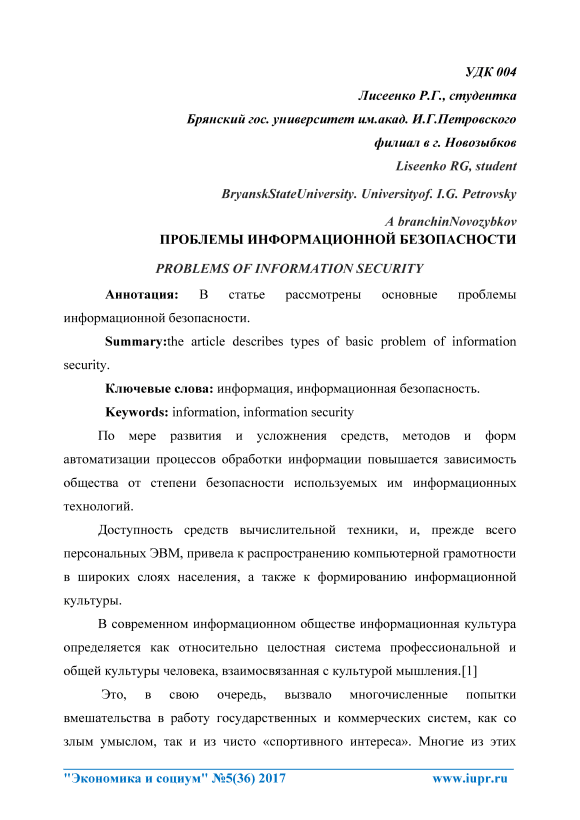 УДК 004

Лисеенко Р.Г., студентка

Брянский гос. университет им.акад. И.Г.Петровского

филиал в г. Новозыбков

Liseenko RG, student

BryanskStateUniversity. Universityof. I.G. Petrovsky

A branchinNovozybkov

ПРОБЛЕМЫ ИНФОРМАЦИОННОЙ БЕЗОПАСНОСТИ

PROBLEMS OF INFORMATION SECURITY

Аннотация: В статье рассмотрены основные проблемы информационной безопасности.

Summary:the article describes types of basic problem of information security.

Ключевые слова: информация, информационная безопасность.

Keywords: information, information security

По мере развития и усложнения средств, методов и форм автоматизации процессов обработки информации повышается зависимость общества от степени безопасности используемых им информационных технологий.

Доступность средств вычислительной техники, и, прежде всего персональных ЭВМ, привела к распространению компьютерной грамотности в широких слоях населения, а также к формированию информационной культуры.

В современном информационном обществе информационная культура определяется как относительно целостная система профессиональной и общей культуры человека, взаимосвязанная с культурой мышления.[1]

Это, в свою очередь, вызвало многочисленные попытки вмешательства в работу государственных и коммерческих систем, как со злым умыслом, так и из чисто «спортивного интереса». Многие из этих

"Экономика и социум" №5(36) 2017 www.iupr.ru